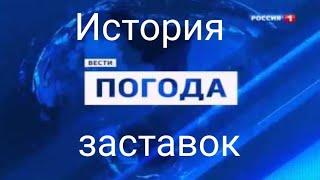 История

РОССИЯ 1

ВЕСТИ

ПОГОДА

заставок